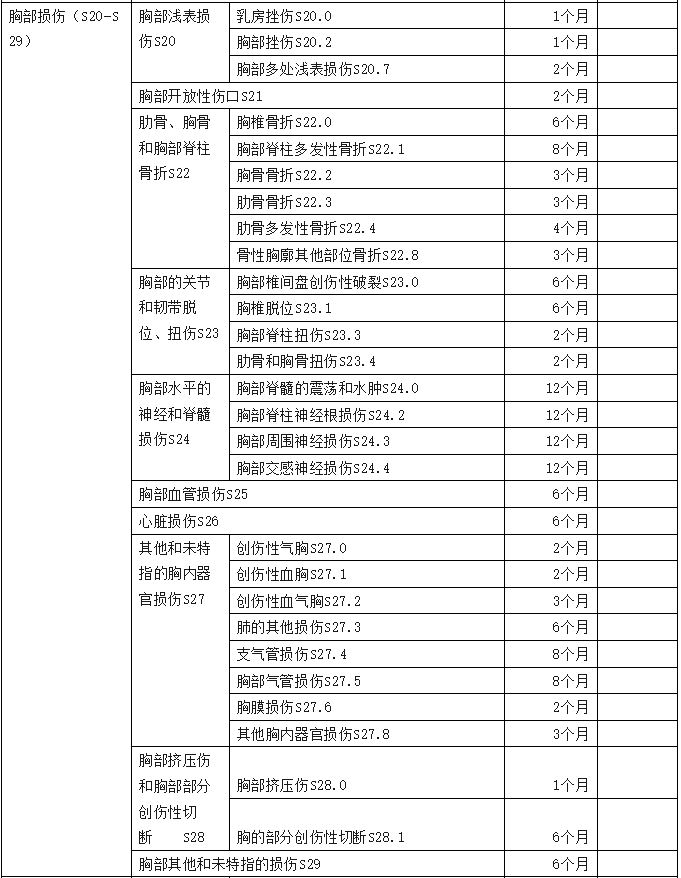 | 胸部损伤（S20-S29） | 胸部浅表损伤S20 | 乳房挫伤S20.0 | 1个月 | |
|---|---|---|---|---|
| | | 胸部挫伤S20.2 | 1个月 | |
| | | 胸部多处浅表损伤S20.7 | 2个月 | |
| | 胸部开放性伤口S21 | | 2个月 | |
| | 肋骨、胸骨和胸部脊柱骨折S22 | 胸椎骨折S22.0 | 6个月 | |
| | | 胸部脊柱多发性骨折S22.1 | 8个月 | |
| | | 胸骨骨折S22.2 | 3个月 | |
| | | 肋骨骨折S22.3 | 3个月 | |
| | | 肋骨多发性骨折S22.4 | 4个月 | |
| | | 骨性胸廓其他部位骨折S22.8 | 3个月 | |
| | 胸部的关节和韧带脱位、扭伤S23 | 胸部椎间盘创伤性破裂S23.0 | 6个月 | |
| | | 胸椎脱位S23.1 | 6个月 | |
| | | 胸部脊柱扭伤S23.3 | 2个月 | |
| | | 肋骨和胸骨扭伤S23.4 | 2个月 | |
| | 胸部水平的神经和脊髓损伤S24 | 胸部脊髓的震荡和水肿S24.0 | 12个月 | |
| | | 胸部脊柱神经根损伤S24.2 | 12个月 | |
| | | 胸部周围神经损伤S24.3 | 12个月 | |
| | | 胸部交感神经损伤S24.4 | 12个月 | |
| | 胸部血管损伤S25 | | 6个月 | |
| | 心脏损伤S26 | | 6个月 | |
| | 其他和未特指的胸内器官损伤S27 | 创伤性气胸S27.0 | 2个月 | |
| | | 创伤性血胸S27.1 | 2个月 | |
| | | 创伤性血气胸S27.2 | 3个月 | |
| | | 肺的其他损伤S27.3 | 6个月 | |
| | | 支气管损伤S27.4 | 8个月 | |
| | | 胸部气管损伤S27.5 | 8个月 | |
| | | 胸膜损伤S27.6 | 2个月 | |
| | | 其他胸内器官损伤S27.8 | 3个月 | |
| | 胸部挤压伤和胸部部分创伤性切断 S28 | 胸部挤压伤S28.0 | 1个月 | |
| | | 胸的部分创伤性切断S28.1 | 6个月 | |
| | 胸部其他和未特指的损伤S29 | | 6个月 | |